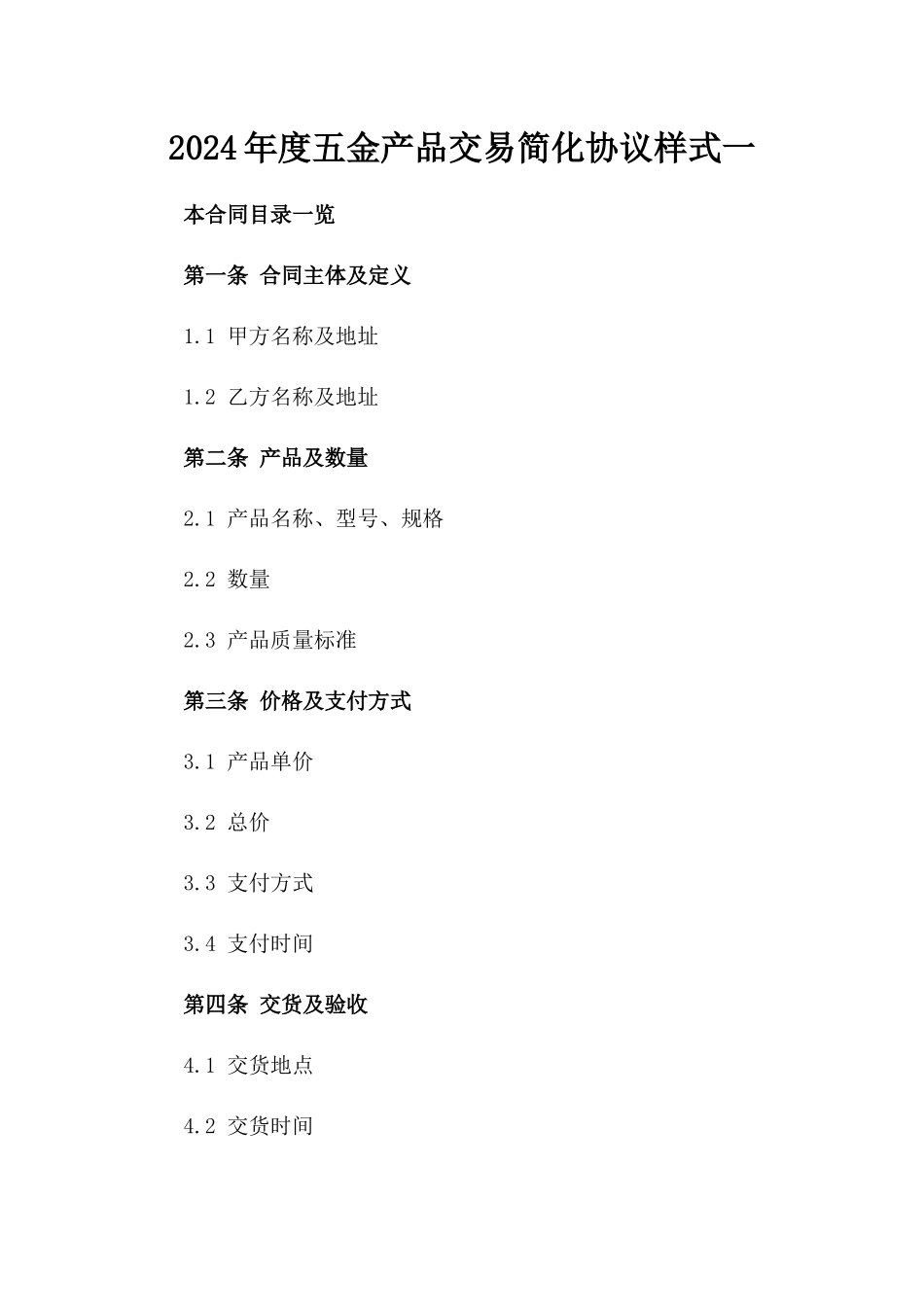 2024年度五金产品交易简化协议样式一

本合同目录一览

第一条 合同主体及定义

1.1 甲方名称及地址

1.2 乙方名称及地址

第二条 产品及数量

2.1 产品名称、型号、规格

2.2 数量

2.3 产品质量标准

第三条 价格及支付方式

3.1 产品单价

3.2 总价

3.3 支付方式

3.4 支付时间

第四条 交货及验收

4.1 交货地点

4.2 交货时间